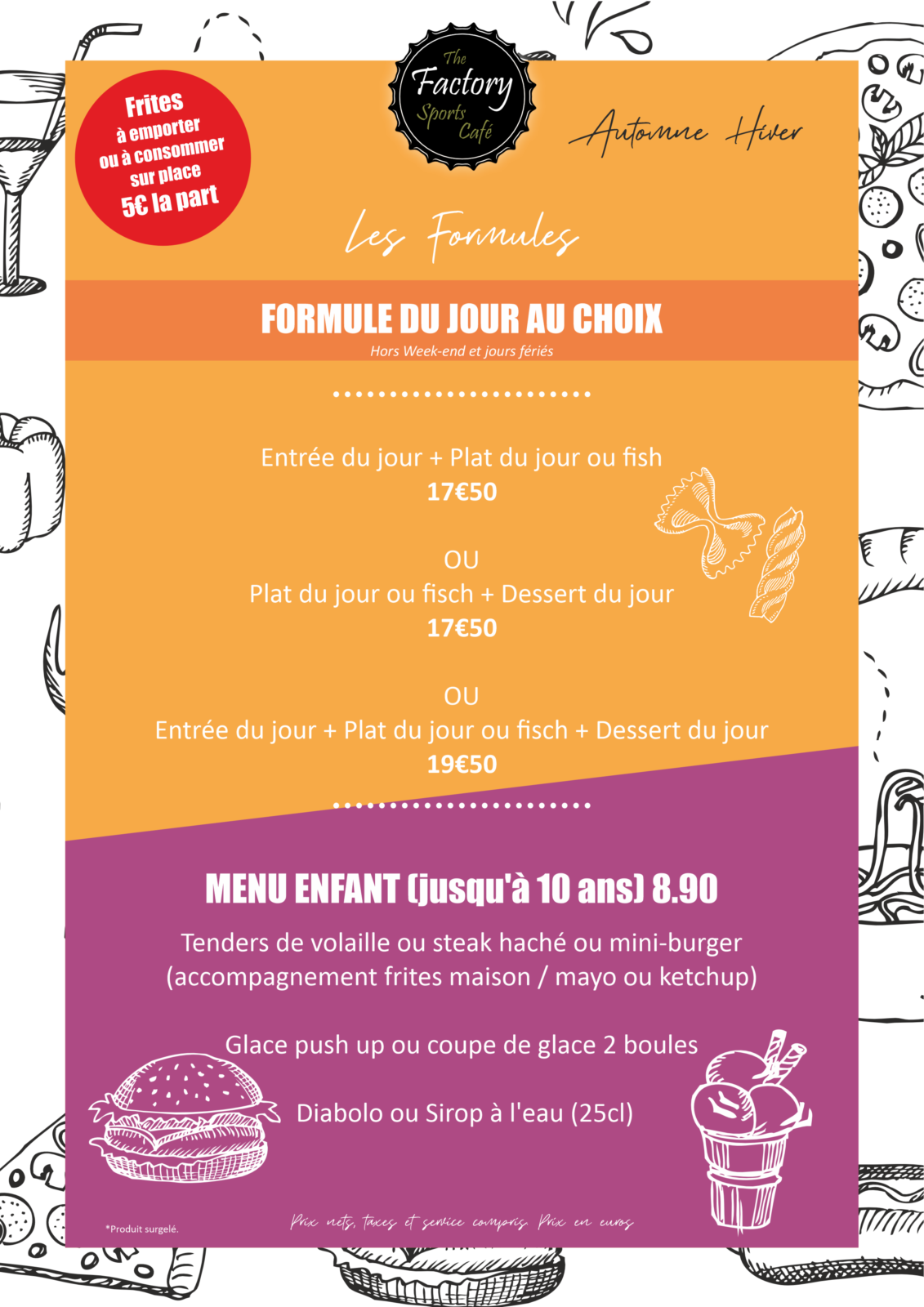 Frites
à emporter
ou à consommer
sur place
5€ la part

The
Factory
Sports
Café

Automne Hiver

Les Formules

FORMULE DU JOUR AU CHOIX
Hors Week-end et jours fériés

Entrée du jour + Plat du jour ou fish
17€50

OU
Plat du jour ou fisch + Dessert du jour
17€50

OU
Entrée du jour + Plat du jour ou fisch + Dessert du jour
19€50

MENU ENFANT (jusqu'à 10 ans) 8.90

Tenders de volaille ou steak haché ou mini-burger
(accompagnement frites maison / mayo ou ketchup)

Glace push up ou coupe de glace 2 boules

Diabolo ou Sirop à l'eau (25cl)

*Produit surgelé.

Prix nets, taxes et service compris. Prix en euros